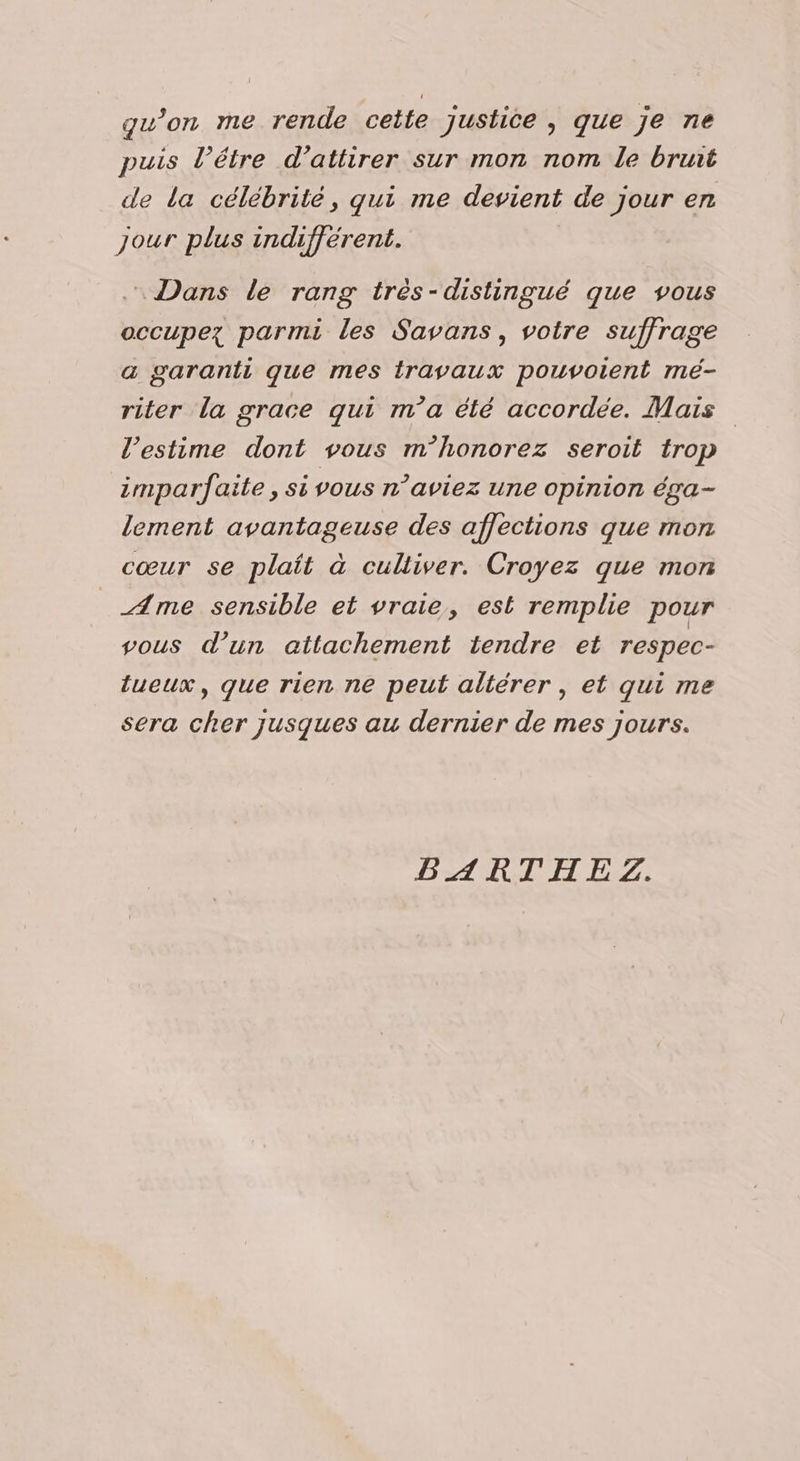 qu'on me rende cette justice, que je ne puis l'être d'attirer sur mon nom le bruit de la célébrité, qui me devient de jour en jour plus indifférent.

Dans le rang très-distingué que vous occupez parmi les Savans, votre suffrage a garanti que mes travaux pouvoient mériter la grace qui m'a été accordée. Mais l'estime dont vous m'honorez seroit trop imparfaite, si vous n'aviez une opinion également avantageuse des affections que mon cœur se plaît à cultiver. Croyez que mon Ame sensible et vraie, est remplie pour vous d'un attachement tendre et respectueux, que rien ne peut altérer, et qui me sera cher jusques au dernier de mes jours.

BARTHEZ.